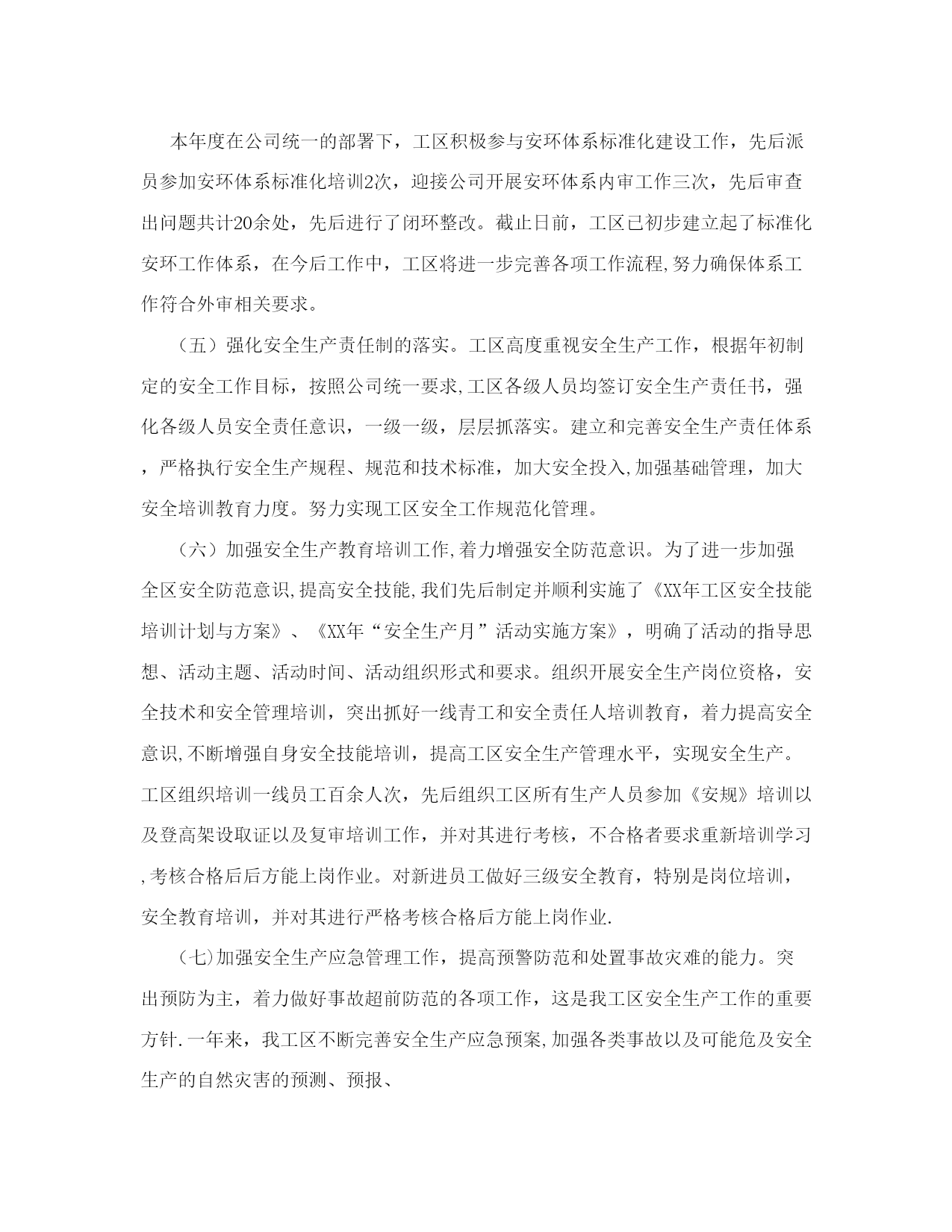 本年度在公司统一的部署下，工区积极参与安环体系标准化建设工作，先后派员参加安环体系标准化培训2次，迎接公司开展安环体系内审工作三次，先后审查出问题共计20余处，先后进行了闭环整改。截止日前，工区已初步建立起了标准化安环工作体系，在今后工作中，工区将进一步完善各项工作流程,努力确保体系工作符合外审相关要求。

（五）强化安全生产责任制的落实。工区高度重视安全生产工作，根据年初制定的安全工作目标，按照公司统一要求,工区各级人员均签订安全生产责任书，强化各级人员安全责任意识，一级一级，层层抓落实。建立和完善安全生产责任体系，严格执行安全生产规程、规范和技术标准，加大安全投入,加强基础管理，加大安全培训教育力度。努力实现工区安全工作规范化管理。

（六）加强安全生产教育培训工作,着力增强安全防范意识。为了进一步加强全区安全防范意识,提高安全技能,我们先后制定并顺利实施了《XX年工区安全技能培训计划与方案》、《XX年“安全生产月”活动实施方案》，明确了活动的指导思想、活动主题、活动时间、活动组织形式和要求。组织开展安全生产岗位资格，安全技术和安全管理培训，突出抓好一线青工和安全责任人培训教育，着力提高安全意识,不断增强自身安全技能培训，提高工区安全生产管理水平，实现安全生产。工区组织培训一线员工百余人次，先后组织工区所有生产人员参加《安规》培训以及登高架设取证以及复审培训工作，并对其进行考核，不合格者要求重新培训学习,考核合格后后方能上岗作业。对新进员工做好三级安全教育，特别是岗位培训，安全教育培训，并对其进行严格考核合格后方能上岗作业.

(七)加强安全生产应急管理工作，提高预警防范和处置事故灾难的能力。突出预防为主，着力做好事故超前防范的各项工作，这是我工区安全生产工作的重要方针.一年来，我工区不断完善安全生产应急预案,加强各类事故以及可能危及安全生产的自然灾害的预测、预报、